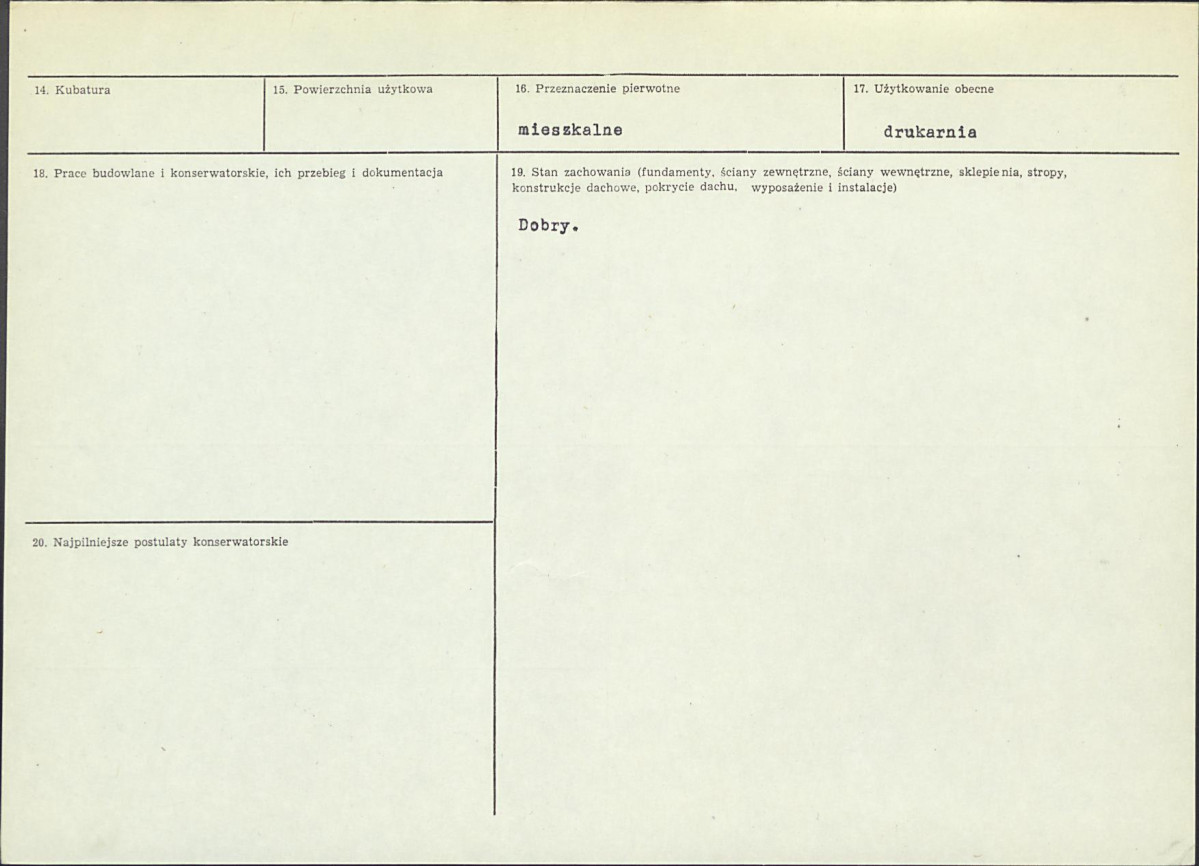 14. Kubatura

15. Powierzchnia użytkowa

16. Przeznaczenie pierwotne

mieszkalne

17. Użytkowanie obecne

drukarnia

18. Prace budowlane i konserwatorskie, ich przebieg i dokumentacja

19. Stan zachowania (fundamenty, ściany zewnętrzne, ściany wewnętrzne, sklepienia, stropy, konstrukcje dachowe, pokrycie dachu, wyposażenie i instalacje)

Dobry.

20. Najpilniejsze postulaty konserwatorskie